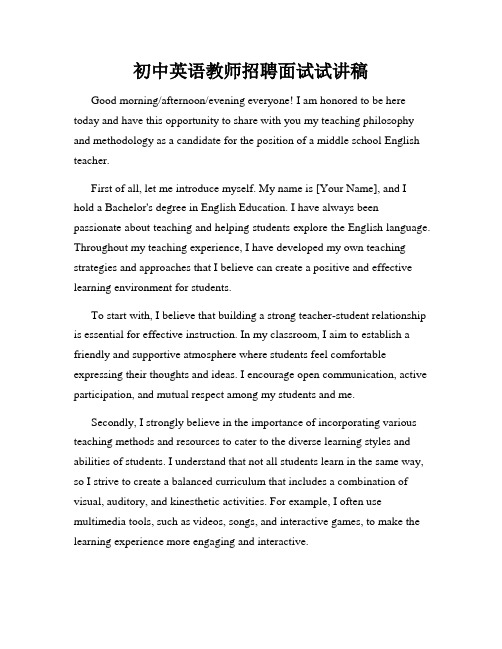 初中英语教师招聘面试试讲稿

Good morning/afternoon/evening everyone! I am honored to be here today and have this opportunity to share with you my teaching philosophy and methodology as a candidate for the position of a middle school English teacher.

First of all, let me introduce myself. My name is [Your Name], and I hold a Bachelor's degree in English Education. I have always been passionate about teaching and helping students explore the English language. Throughout my teaching experience, I have developed my own teaching strategies and approaches that I believe can create a positive and effective learning environment for students.

To start with, I believe that building a strong teacher-student relationship is essential for effective instruction. In my classroom, I aim to establish a friendly and supportive atmosphere where students feel comfortable expressing their thoughts and ideas. I encourage open communication, active participation, and mutual respect among my students and me.

Secondly, I strongly believe in the importance of incorporating various teaching methods and resources to cater to the diverse learning styles and abilities of students. I understand that not all students learn in the same way, so I strive to create a balanced curriculum that includes a combination of visual, auditory, and kinesthetic activities. For example, I often use multimedia tools, such as videos, songs, and interactive games, to make the learning experience more engaging and interactive.